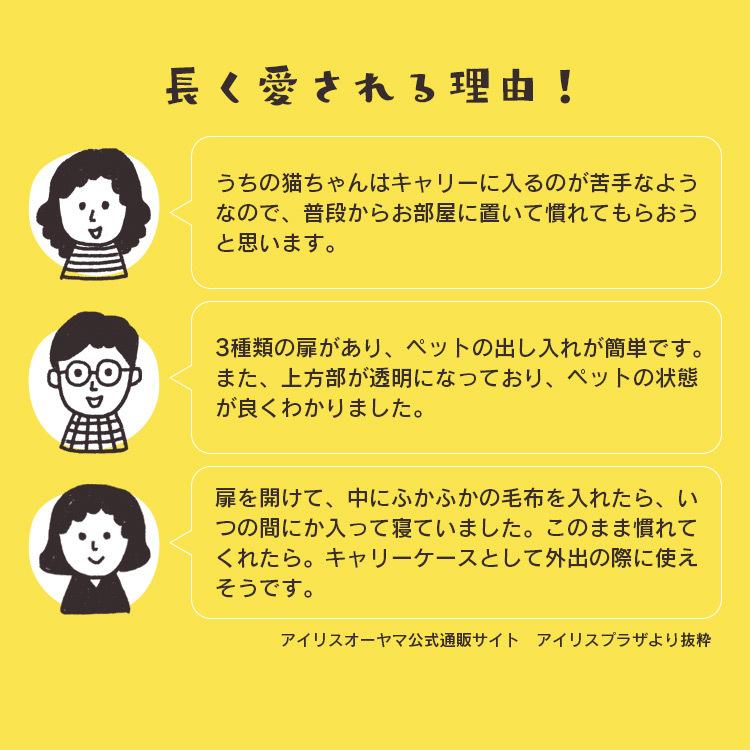 長く愛される理由！

うちの猫ちゃんはキャリーに入るのが苦手なようなので、普段からお部屋に置いて慣れてもらおうと思います。

3種類の扉があり、ペットの出し入れが簡単です。また、上方部が透明になっており、ペットの状態が良くわかりました。

扉を開けて、中にふかふかの毛布を入れたら、いつの間にか入って寝ていました。このまま慣れてくれたら。キャリーケースとして外出の際に使えそうです。

アイリスオーヤマ公式通販サイト　アイリスプラザより抜粋